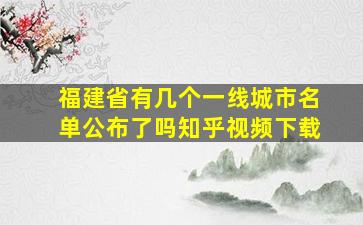 福建省有几个一线城市名单公布了吗知乎视频下载